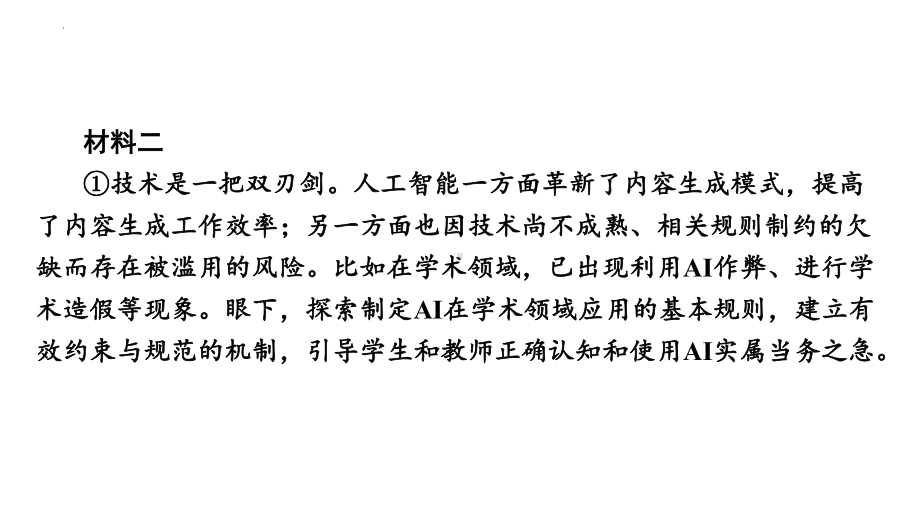 材料二

①技术是一把双刃剑。人工智能一方面革新了内容生成模式，提高了内容生成工作效率；另一方面也因技术尚不成熟、相关规则制约的欠缺而存在被滥用的风险。比如在学术领域，已出现利用AI作弊、进行学术造假等现象。眼下，探索制定AI在学术领域应用的基本规则，建立有效约束与规范的机制，引导学生和教师正确认知和使用AI实属当务之急。